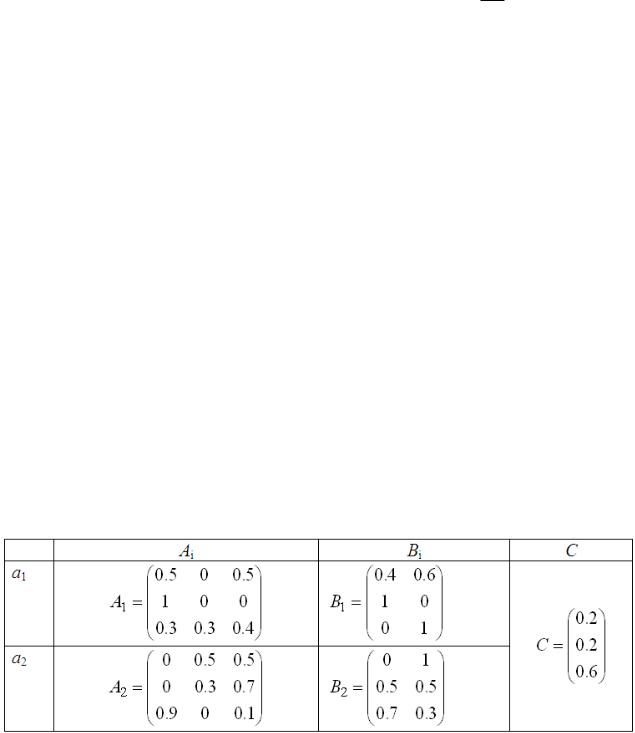 |  | $A_i$ | $B_i$ | $C$ |
|---|---|---|---|
| $a_1$ | $A_1 = \begin{pmatrix} 0.5 & 0 & 0.5 \\ 1 & 0 & 0 \\ 0.3 & 0.3 & 0.4 \end{pmatrix}$ | $B_1 = \begin{pmatrix} 0.4 & 0.6 \\ 1 & 0 \\ 0 & 1 \end{pmatrix}$ | $C = \begin{pmatrix} 0.2 \\ 0.2 \\ 0.6 \end{pmatrix}$ |
| $a_2$ | $A_2 = \begin{pmatrix} 0 & 0.5 & 0.5 \\ 0 & 0.3 & 0.7 \\ 0.9 & 0 & 0.1 \end{pmatrix}$ | $B_2 = \begin{pmatrix} 0 & 1 \\ 0.5 & 0.5 \\ 0.7 & 0.3 \end{pmatrix}$ |  |